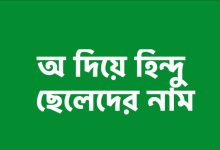 অ দিয়ে হিন্দু ছেলেদের নাম